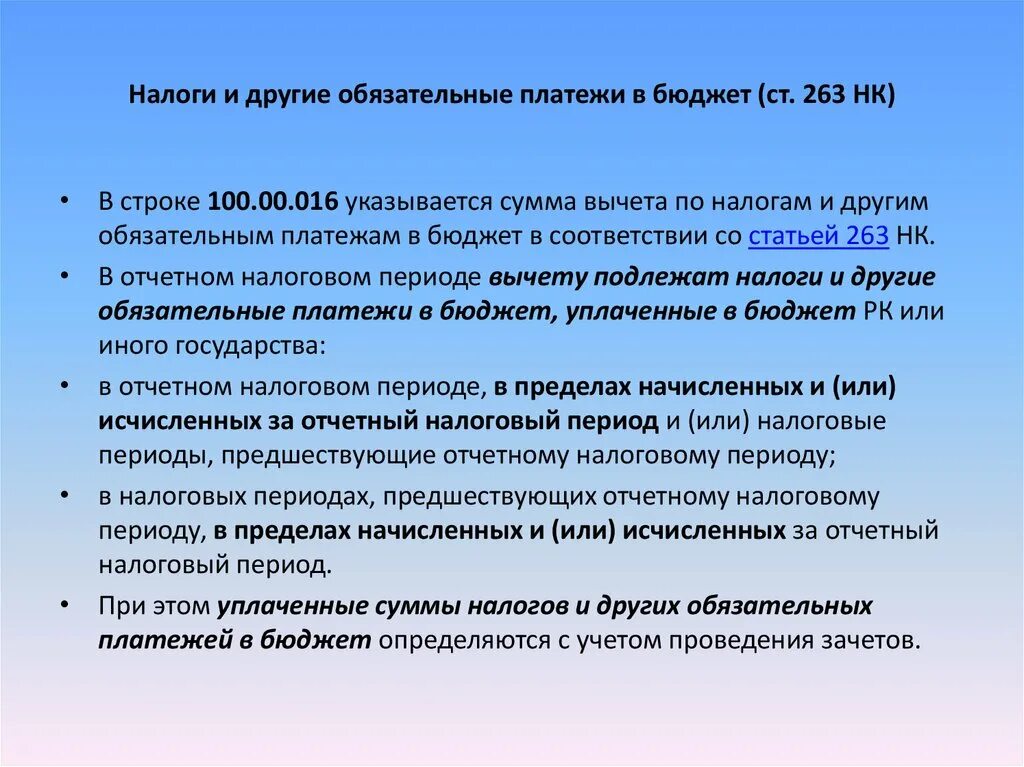 Налоги и другие обязательные платежи в бюджет (ст. 263 НК)

• В строке 100.00.016 указывается сумма вычета по налогам и другим обязательным платежам в бюджет в соответствии со статьей 263 НК.
• В отчетном налоговом периоде вычету подлежат налоги и другие обязательные платежи в бюджет, уплаченные в бюджет РК или иного государства:
• в отчетном налоговом периоде, в пределах начисленных и (или) исчисленных за отчетный налоговый период и (или) налоговые периоды, предшествующие отчетному налоговому периоду;
• в налоговых периодах, предшествующих отчетному налоговому периоду, в пределах начисленных и (или) исчисленных за отчетный налоговый период.
• При этом уплаченные суммы налогов и других обязательных платежей в бюджет определяются с учетом проведения зачетов.